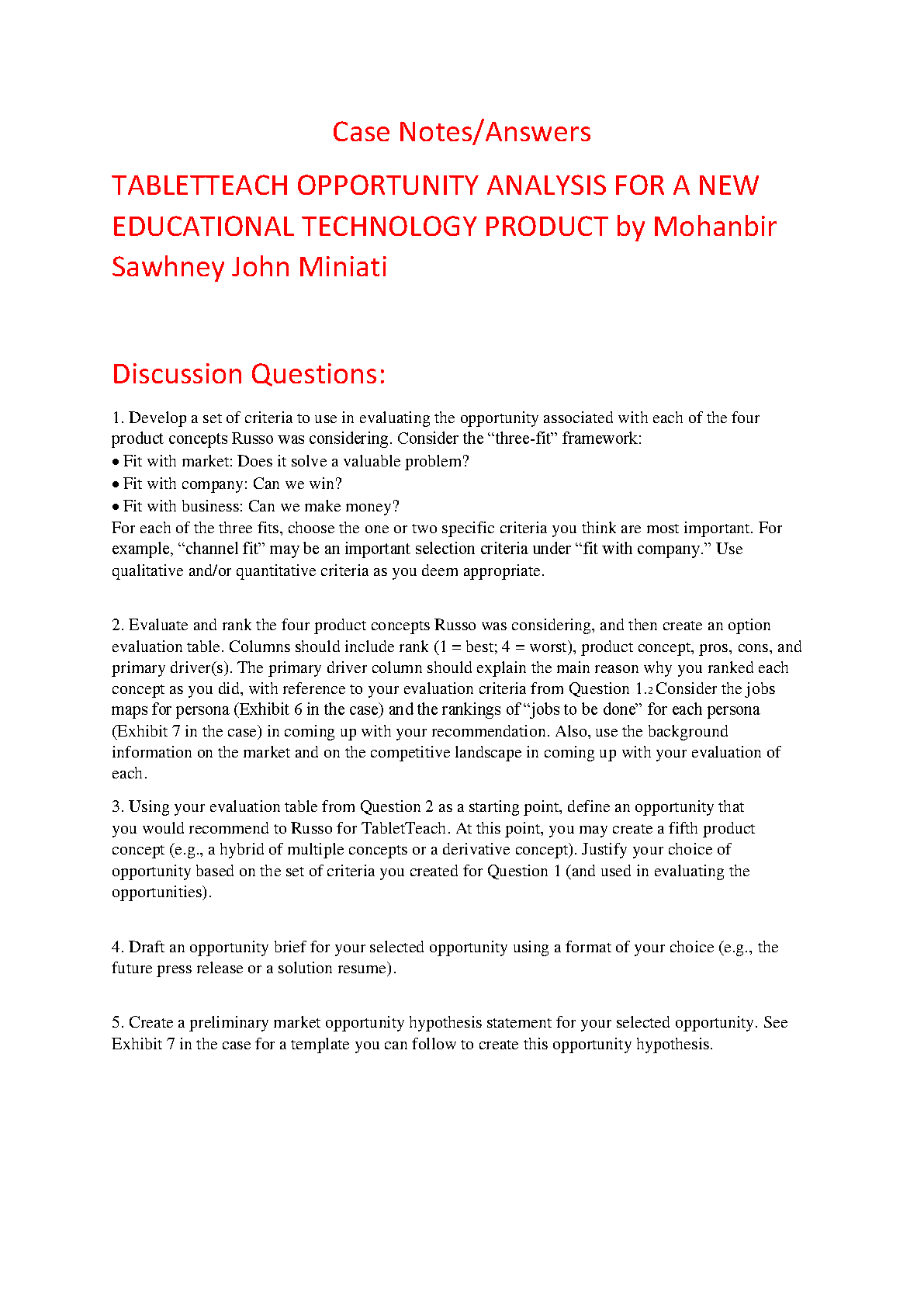 Case Notes/Answers

TABLETTEACH OPPORTUNITY ANALYSIS FOR A NEW EDUCATIONAL TECHNOLOGY PRODUCT by Mohanbir Sawhney John Miniati

Discussion Questions:

1. Develop a set of criteria to use in evaluating the opportunity associated with each of the four product concepts Russo was considering. Consider the “three-fit” framework:
• Fit with market: Does it solve a valuable problem?
• Fit with company: Can we win?
• Fit with business: Can we make money?
For each of the three fits, choose the one or two specific criteria you think are most important. For example, “channel fit” may be an important selection criteria under “fit with company.” Use qualitative and/or quantitative criteria as you deem appropriate.

2. Evaluate and rank the four product concepts Russo was considering, and then create an option evaluation table. Columns should include rank (1 = best; 4 = worst), product concept, pros, cons, and primary driver(s). The primary driver column should explain the main reason why you ranked each concept as you did, with reference to your evaluation criteria from Question 1.2 Consider the jobs maps for persona (Exhibit 6 in the case) and the rankings of “jobs to be done” for each persona (Exhibit 7 in the case) in coming up with your recommendation. Also, use the background information on the market and on the competitive landscape in coming up with your evaluation of each.

3. Using your evaluation table from Question 2 as a starting point, define an opportunity that you would recommend to Russo for TabletTeach. At this point, you may create a fifth product concept (e.g., a hybrid of multiple concepts or a derivative concept). Justify your choice of opportunity based on the set of criteria you created for Question 1 (and used in evaluating the opportunities).

4. Draft an opportunity brief for your selected opportunity using a format of your choice (e.g., the future press release or a solution resume).

5. Create a preliminary market opportunity hypothesis statement for your selected opportunity. See Exhibit 7 in the case for a template you can follow to create this opportunity hypothesis.